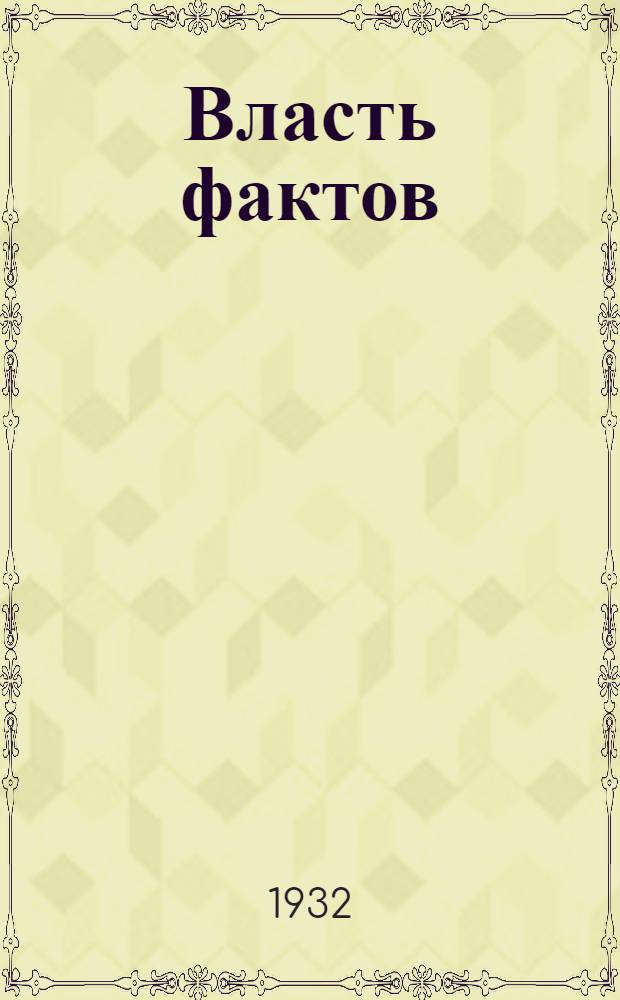 Власть фактов

1932